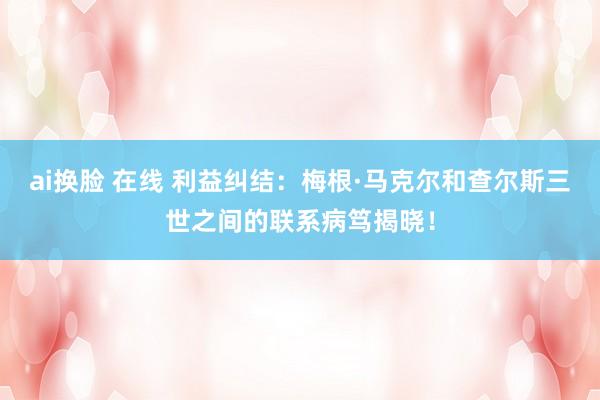 ai换脸 在线 利益纠结：梅根·马克尔和查尔斯三世之间的联系病笃揭晓！